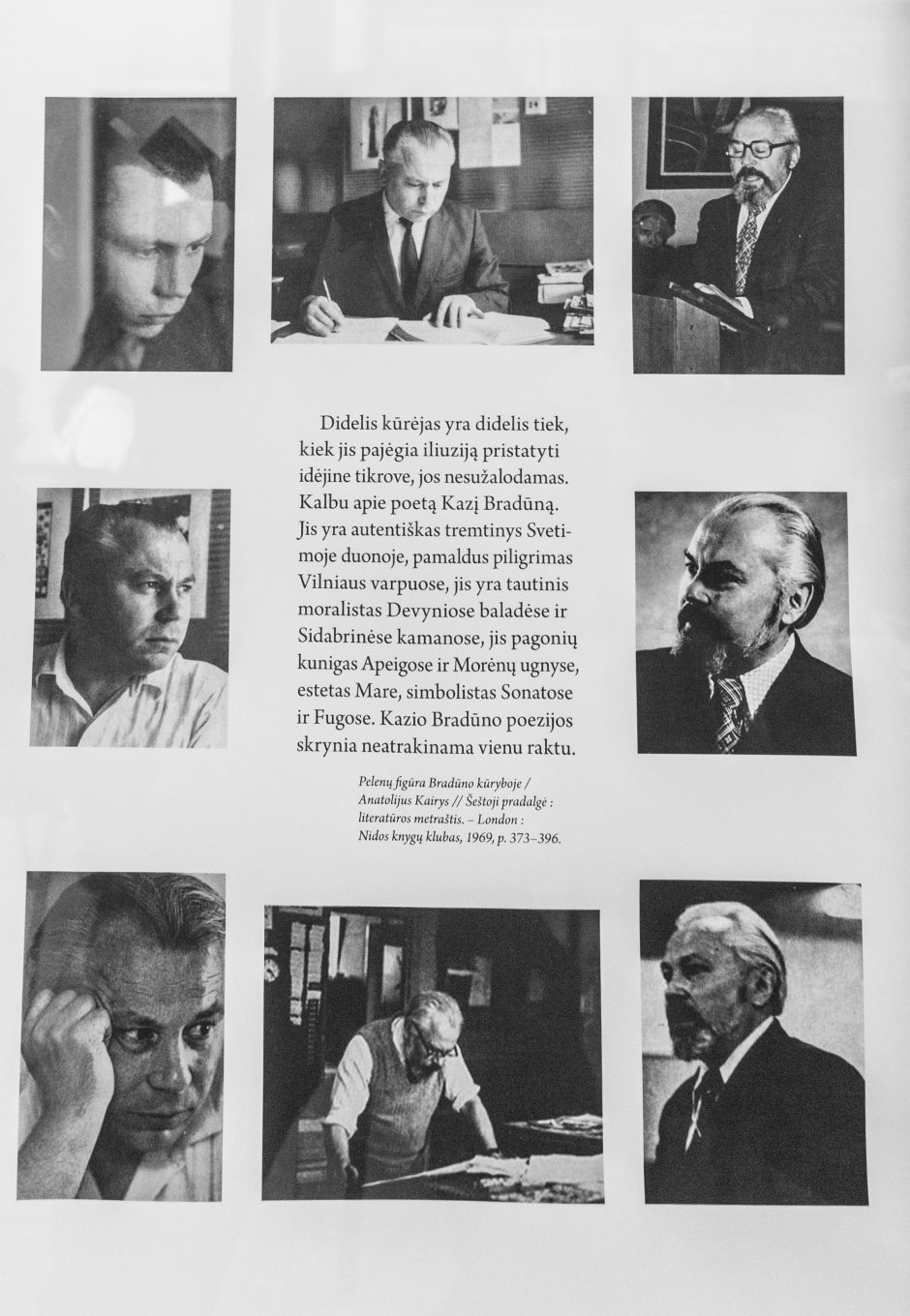 Didelis kūrėjas yra didelis tiek, kiek jis pajėgia iliuziją pristatyti idėjine tikrove, jos nesužalodamas. Kalbu apie poetą Kazį Bradūną. Jis yra autentiškas tremtinys Svetimoje duonoje, pamaldus piligrimas Vilniaus varpuose, jis yra tautinis moralistas Devyniose baladėse ir Sidabrinėse kamanose, jis pagonių kunigas Apeigose ir Morėnų ugnyse, estetas Mare, simbolistas Sonatose ir Fugose. Kazio Bradūno poezijos skrynia neatrakinama vienu raktu.

Pelenų figūra Bradūno kūryboje / Anatolijus Kairys // Šeštoji pradalgė : literatūros metraštis. – London : Nidos knygų klubas, 1969, p. 373–396.